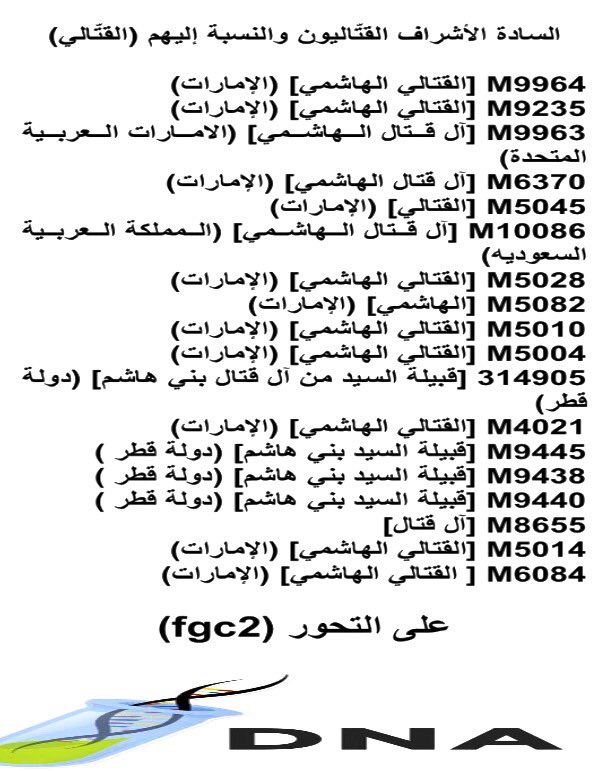 السادة الأشراف القتّاليون والنسبة إليهم (القتّالي)

M9964 [القتالي الهاشمي] (الإمارات)
M9235 [القتالي الهاشمي] (الإمارات)
M9963 [آل قتال الهاشمي] (الامارات العربية المتحدة)
M6370 [آل قتال الهاشمي] (الإمارات)
M5045 [القتالي] (الإمارات)
M10086 [آل قتال الهاشمي] (المملكة العربية السعوديه)
M5028 [القتالي الهاشمي] (الإمارات)
M5082 [الهاشمي] (الإمارات)
M5010 [القتالي الهاشمي] (الإمارات)
M5004 [القتالي الهاشمي] (الإمارات)
314905 [قبيلة السيد من آل قتال بني هاشم] (دولة قطر)
M4021 [القتالي الهاشمي] (الإمارات)
M9445 [قبيلة السيد بني هاشم] (دولة قطر )
M9438 [قبيلة السيد بني هاشم] (دولة قطر )
M9440 [قبيلة السيد بني هاشم] (دولة قطر )
M8655 [آل قتال]
M5014 [القتالي الهاشمي] (الإمارات)
M6084 [ القتالي الهاشمي] (الإمارات)

على التحور (fgc2)

DNA